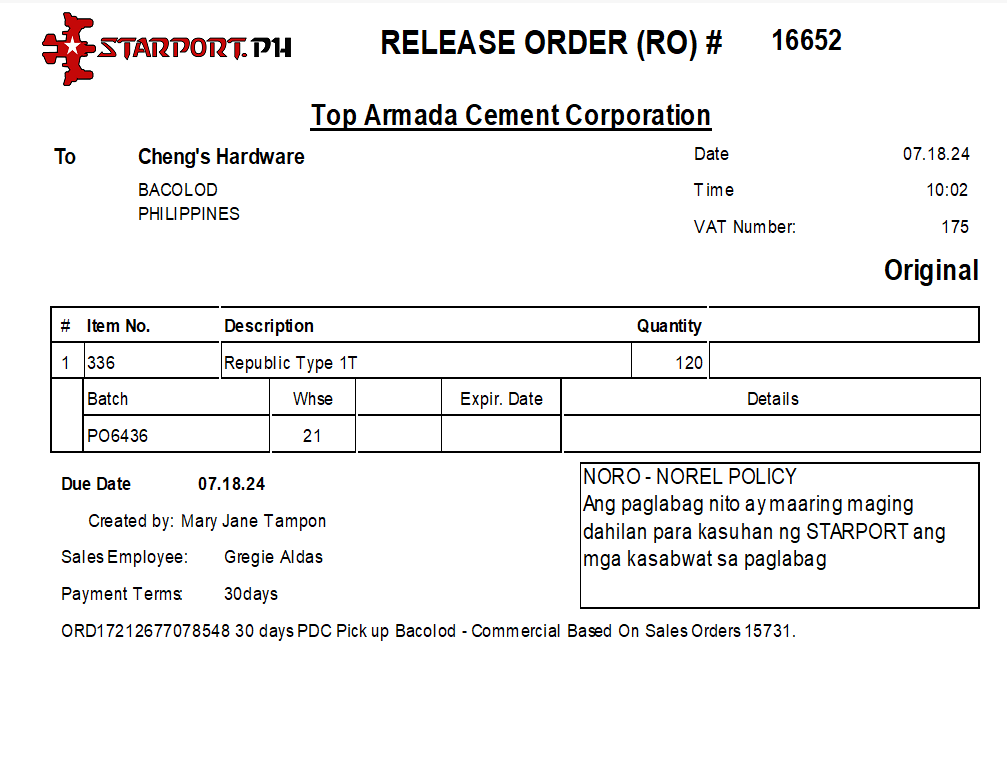 STARPORT.PH

RELEASE ORDER (RO) # 16652

Top Armada Cement Corporation

To Cheng's Hardware
BACOLOD
PHILIPPINES

Date 07.18.24
Time 10:02
VAT Number: 175

Original

| # | Item No. | Description | Quantity | |
|---|---|---|---|---|
| 1 | 336 | Republic Type 1T | 120 | |

| Batch | Whse | | Expir. Date | Details |
|---|---|---|---|---|
| PO6436 | 21 | | | |

Due Date 07.18.24

Created by: Mary Jane Tampon

Sales Employee: Gregie Aldas

Payment Terms: 30days

NORO - NOREL POLICY
Ang paglabag nito ay maaring maging dahilan para kasuhan ng STARPORT ang mga kasabwat sa paglabag

ORD17212677078548 30 days PDC Pick up Bacolod - Commercial Based On Sales Orders 15731.